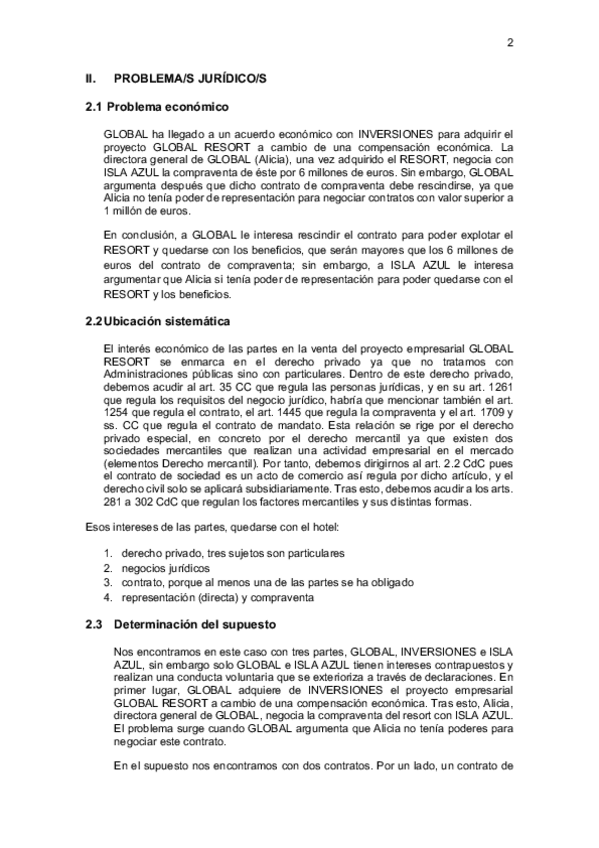 2

II. PROBLEMA/S JURÍDICO/S

2.1 Problema económico

GLOBAL ha llegado a un acuerdo económico con INVERSIONES para adquirir el proyecto GLOBAL RESORT a cambio de una compensación económica. La directora general de GLOBAL (Alicia), una vez adquirido el RESORT, negocia con ISLA AZUL la compraventa de éste por 6 millones de euros. Sin embargo, GLOBAL argumenta después que dicho contrato de compraventa debe rescindirse, ya que Alicia no tenía poder de representación para negociar contratos con valor superior a 1 millón de euros.

En conclusión, a GLOBAL le interesa rescindir el contrato para poder explotar el RESORT y quedarse con los beneficios, que serán mayores que los 6 millones de euros del contrato de compraventa; sin embargo, a ISLA AZUL le interesa argumentar que Alicia sí tenía poder de representación para poder quedarse con el RESORT y los beneficios.

2.2 Ubicación sistemática

El interés económico de las partes en la venta del proyecto empresarial GLOBAL RESORT se enmarca en el derecho privado ya que no tratamos con Administraciones públicas sino con particulares. Dentro de este derecho privado, debemos acudir al art. 35 CC que regula las personas jurídicas, y en su art. 1261 que regula los requisitos del negocio jurídico, habría que mencionar también el art. 1254 que regula el contrato, el art. 1445 que regula la compraventa y el art. 1709 y ss. CC que regula el contrato de mandato. Esta relación se rige por el derecho privado especial, en concreto por el derecho mercantil ya que existen dos sociedades mercantiles que realizan una actividad empresarial en el mercado (elementos Derecho mercantil). Por tanto, debemos dirigirnos al art. 2.2 CdC pues el contrato de sociedad es un acto de comercio así regula por dicho artículo, y el derecho civil solo se aplicará subsidiariamente. Tras esto, debemos acudir a los arts. 281 a 302 CdC que regulan los factores mercantiles y sus distintas formas.

Esos intereses de las partes, quedarse con el hotel:

1. derecho privado, tres sujetos son particulares
2. negocios jurídicos
3. contrato, porque al menos una de las partes se ha obligado
4. representación (directa) y compraventa

2.3 Determinación del supuesto

Nos encontramos en este caso con tres partes, GLOBAL, INVERSIONES e ISLA AZUL, sin embargo solo GLOBAL e ISLA AZUL tienen intereses contrapuestos y realizan una conducta voluntaria que se exterioriza a través de declaraciones. En primer lugar, GLOBAL adquiere de INVERSIONES el proyecto empresarial GLOBAL RESORT a cambio de una compensación económica. Tras esto, Alicia, directora general de GLOBAL, negocia la compraventa del resort con ISLA AZUL. El problema surge cuando GLOBAL argumenta que Alicia no tenía poderes para negociar este contrato.

En el supuesto nos encontramos con dos contratos. Por un lado, un contrato de